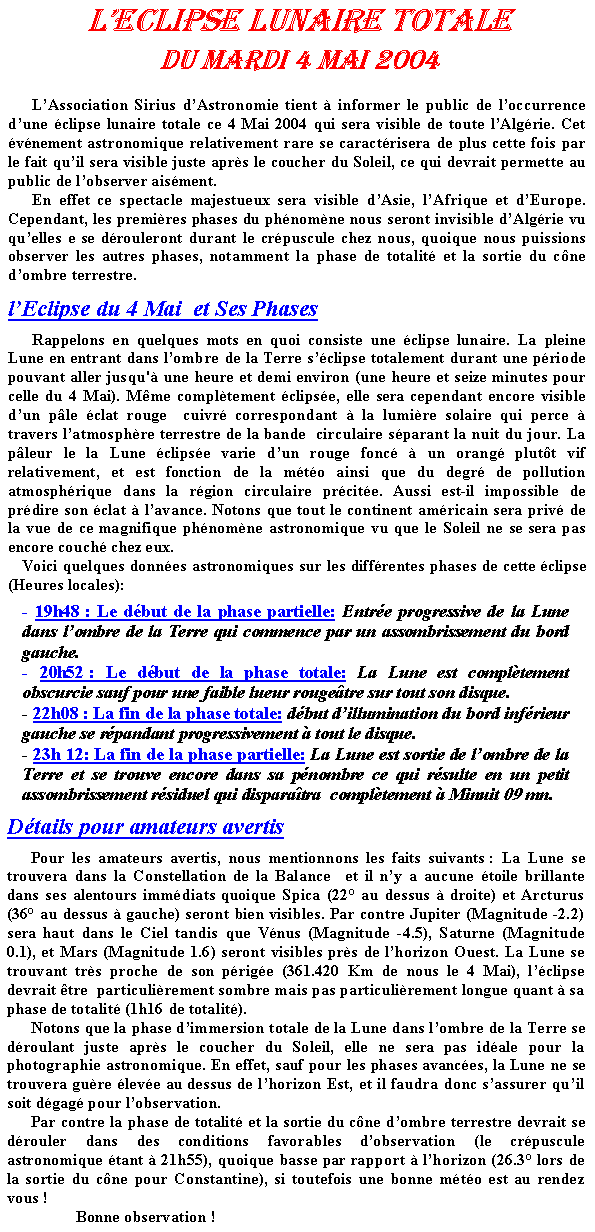 L'ECLIPSE LUNAIRE TOTALE
DU MARDI 4 MAI 2004

L'Association Sirius d'Astronomie tient à informer le public de l'occurrence d'une éclipse lunaire totale ce 4 Mai 2004 qui sera visible de toute l'Algérie. Cet événement astronomique relativement rare se caractérisera de plus cette fois par le fait qu'il sera visible juste après le coucher du Soleil, ce qui devrait permette au public de l'observer aisément.

En effet ce spectacle majestueux sera visible d'Asie, l'Afrique et d'Europe. Cependant, les premières phases du phénomène nous seront invisible d'Algérie vu qu'elles e se dérouleront durant le crépuscule chez nous, quoique nous puissions observer les autres phases, notamment la phase de totalité et la sortie du cône d'ombre terrestre.

l'Eclipse du 4 Mai et Ses Phases

Rappelons en quelques mots en quoi consiste une éclipse lunaire. La pleine Lune en entrant dans l'ombre de la Terre s'éclipse totalement durant une période pouvant aller jusqu'à une heure et demi environ (une heure et seize minutes pour celle du 4 Mai). Même complètement éclipsée, elle sera cependant encore visible d'un pâle éclat rouge cuivré correspondant à la lumière solaire qui perce à travers l'atmosphère terrestre de la bande circulaire séparant la nuit du jour. La pâleur le la Lune éclipsée varie d'un rouge foncé à un orangé plutôt vif relativement, et est fonction de la météo ainsi que du degré de pollution atmosphérique dans la région circulaire précitée. Aussi est-il impossible de prédire son éclat à l'avance. Notons que tout le continent américain sera privé de la vue de ce magnifique phénomène astronomique vu que le Soleil ne se sera pas encore couché chez eux.

Voici quelques données astronomiques sur les différentes phases de cette éclipse (Heures locales):

- 19h48 : Le début de la phase partielle: Entrée progressive de la Lune dans l'ombre de la Terre qui commence par un assombrissement du bord gauche.
- 20h52 : Le début de la phase totale: La Lune est complètement obscurcie sauf pour une faible lueur rougeâtre sur tout son disque.
- 22h08 : La fin de la phase totale: début d'illumination du bord inférieur gauche se répandant progressivement à tout le disque.
- 23h 12: La fin de la phase partielle: La Lune est sortie de l'ombre de la Terre et se trouve encore dans sa pénombre ce qui résulte en un petit assombrissement résiduel qui disparaîtra complètement à Minuit 09 mn.

Détails pour amateurs avertis

Pour les amateurs avertis, nous mentionnons les faits suivants : La Lune se trouvera dans la Constellation de la Balance et il n'y a aucune étoile brillante dans ses alentours immédiats quoique Spica (22° au dessus à droite) et Arcturus (36° au dessus à gauche) seront bien visibles. Par contre Jupiter (Magnitude -2.2) sera haut dans le Ciel tandis que Vénus (Magnitude -4.5), Saturne (Magnitude 0.1), et Mars (Magnitude 1.6) seront visibles près de l'horizon Ouest. La Lune se trouvant très proche de son périgée (361.420 Km de nous le 4 Mai), l'éclipse devrait être particulièrement sombre mais pas particulièrement longue quant à sa phase de totalité (1h16 de totalité).

Notons que la phase d'immersion totale de la Lune dans l'ombre de la Terre se déroulant juste après le coucher du Soleil, elle ne sera pas idéale pour la photographie astronomique. En effet, sauf pour les phases avancées, la Lune ne se trouvera guère élevée au dessus de l'horizon Est, et il faudra donc s'assurer qu'il soit dégagé pour l'observation.

Par contre la phase de totalité et la sortie du cône d'ombre terrestre devrait se dérouler dans des conditions favorables d'observation (le crépuscule astronomique étant à 21h55), quoique basse par rapport à l'horizon (26.3° lors de la sortie du cône pour Constantine), si toutefois une bonne météo est au rendez vous !

Bonne observation !